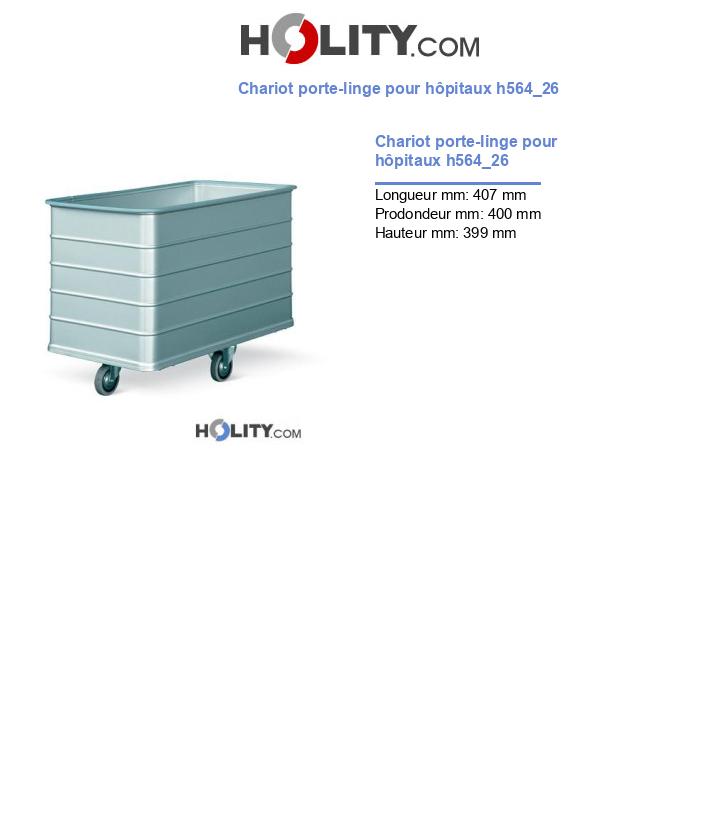 HOLITY.COM

Chariot porte-linge pour hôpitaux h564_26

Chariot porte-linge pour hôpitaux h564_26

Longueur mm: 407 mm
Prodondeur mm: 400 mm
Hauteur mm: 399 mm

HOLITY.COM